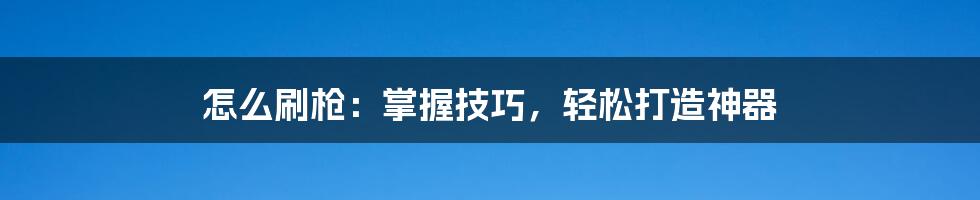 怎么刷枪：掌握技巧，轻松打造神器